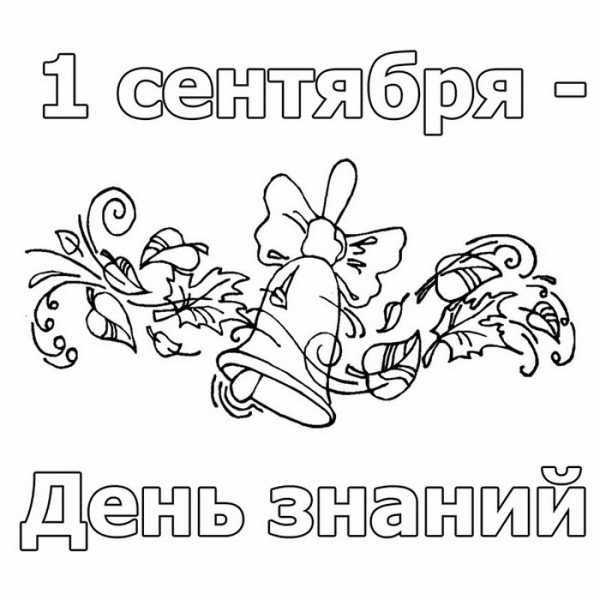 1 сентября -

День знаний